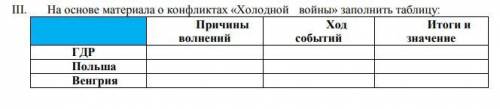 III. На основе материала о конфликтах «Холодной войны» заполнить таблицу:

| | Причины волнений | Ход событий | Итоги и значение |
|---|---|---|---|
| ГДР | | | |
| Польша | | | |
| Венгрия | | | |